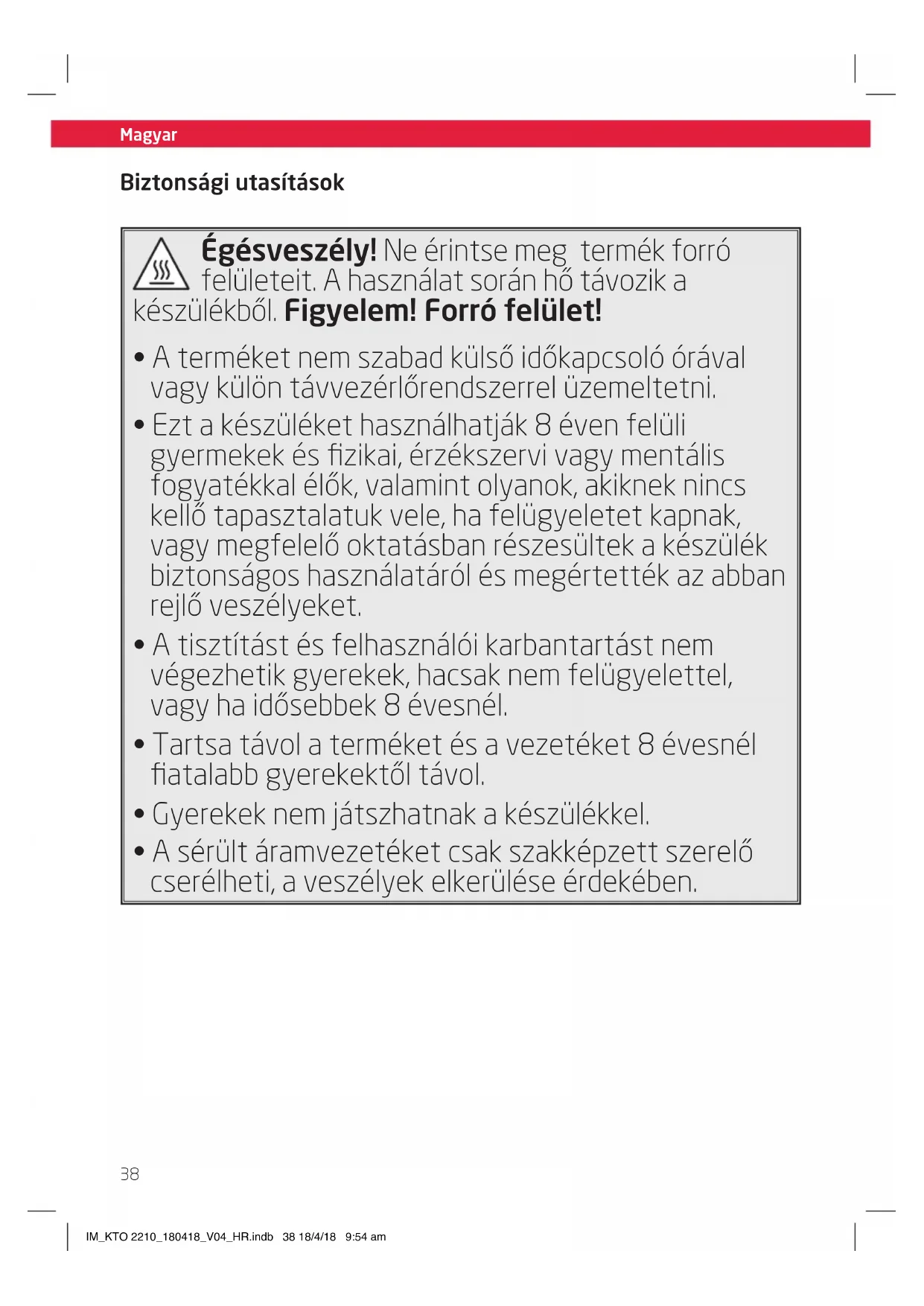 Magyar

Biztonsági utasítások

Égésveszély! Ne érintse meg termék forró felületeit. A használat során hő távozik a készülékből. Figyelem! Forró felület!

• A terméket nem szabad külső időkapcsoló órával vagy külön távvezérlőrendszerrel üzemeltetni.
• Ezt a készüléket használhatják 8 éven felüli gyermekek és fizikai, érzékszervi vagy mentális fogyatékkal élők, valamint olyanok, akiknek nincs kellő tapasztalatuk vele, ha felügyeletet kapnak, vagy megfelelő oktatásban részesültek a készülék biztonságos használatáról és megértették az abban rejlő veszélyeket.
• A tisztítást és felhasználói karbantartást nem végezhetik gyerekek, hacsak nem felügyelettel, vagy ha idősebbek 8 évesnél.
• Tartsa távol a terméket és a vezetéket 8 évesnél fiatalabb gyerekektől távol.
• Gyerekek nem játszhatnak a készülékkel.
• A sérült áramvezetéket csak szakképzett szerelő cserélheti, a veszélyek elkerülése érdekében.

38

IM_KTO 2210_180418_V04_HR.indb 38 18/4/18 9:54 am